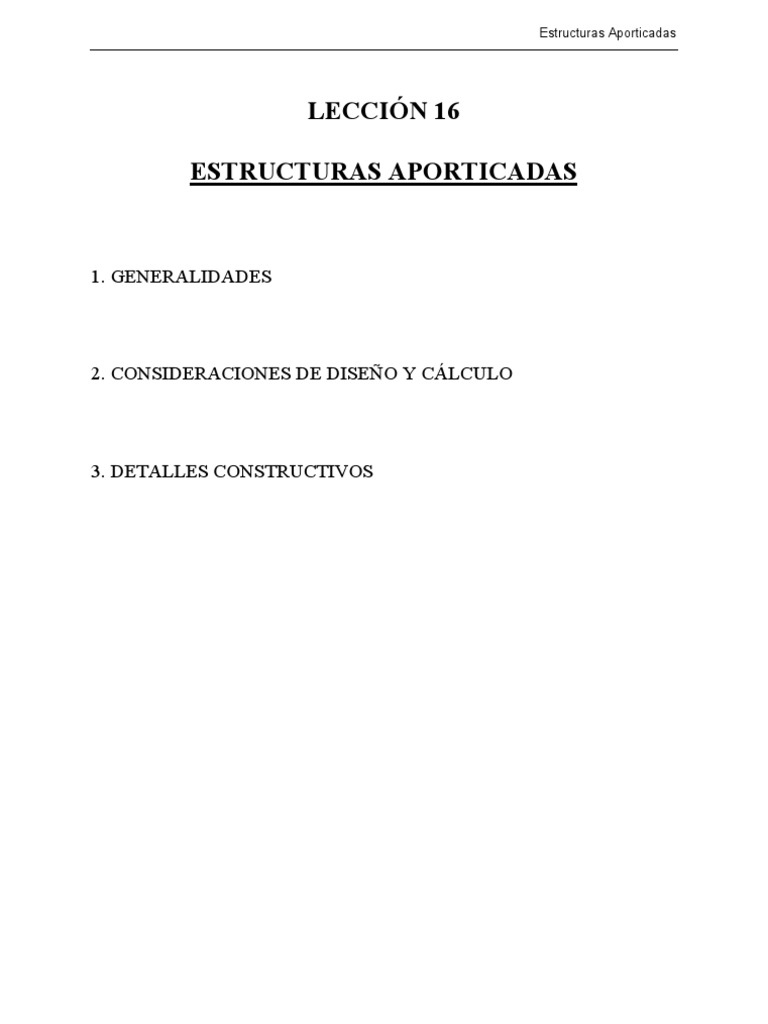 Estructuras Aporticadas

LECCIÓN 16

ESTRUCTURAS APORTICADAS

1. GENERALIDADES

2. CONSIDERACIONES DE DISEÑO Y CÁLCULO

3. DETALLES CONSTRUCTIVOS